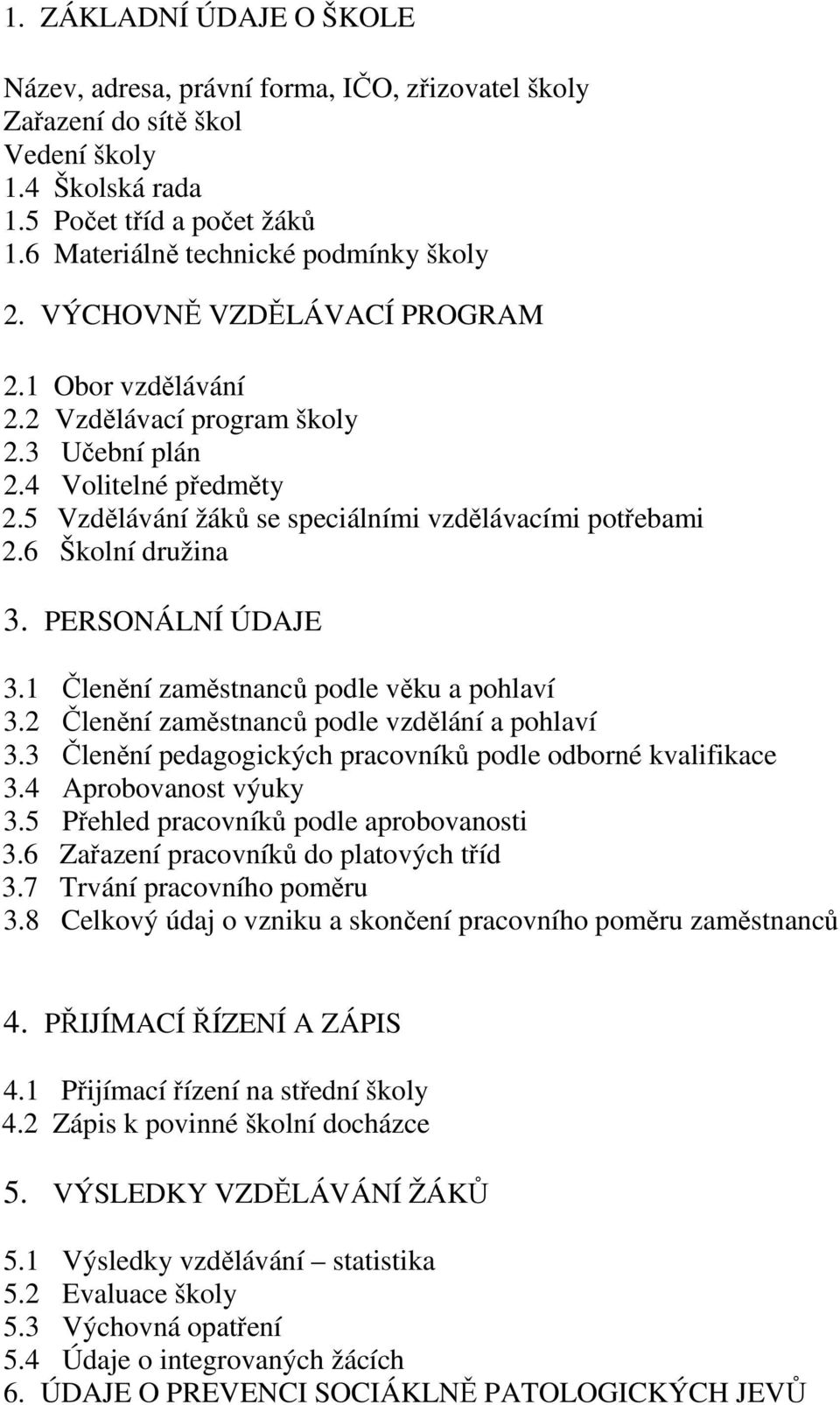 1. ZÁKLADNÍ ÚDAJE O ŠKOLE

Název, adresa, právní forma, IČO, zřizovatel školy
Zařazení do sítě škol
Vedení školy
1.4 Školská rada
1.5 Počet tříd a počet žáků
1.6 Materiálně technické podmínky školy

2. VÝCHOVNĚ VZDĚLÁVACÍ PROGRAM

2.1 Obor vzdělávání
2.2 Vzdělávací program školy
2.3 Učební plán
2.4 Volitelné předměty
2.5 Vzdělávání žáků se speciálními vzdělávacími potřebami
2.6 Školní družina

3. PERSONÁLNÍ ÚDAJE

3.1 Členění zaměstnanců podle věku a pohlaví
3.2 Členění zaměstnanců podle vzdělání a pohlaví
3.3 Členění pedagogických pracovníků podle odborné kvalifikace
3.4 Aprobovanost výuky
3.5 Přehled pracovníků podle aprobovanosti
3.6 Zařazení pracovníků do platových tříd
3.7 Trvání pracovního poměru
3.8 Celkový údaj o vzniku a skončení pracovního poměru zaměstnanců

4. PŘIJÍMACÍ ŘÍZENÍ A ZÁPIS

4.1 Přijímací řízení na střední školy
4.2 Zápis k povinné školní docházce

5. VÝSLEDKY VZDĚLÁVÁNÍ ŽÁKŮ

5.1 Výsledky vzdělávání – statistika
5.2 Evaluace školy
5.3 Výchovná opatření
5.4 Údaje o integrovaných žácích
6. ÚDAJE O PREVENCI SOCIÁKLNĚ PATOLOGICKÝCH JEVŮ